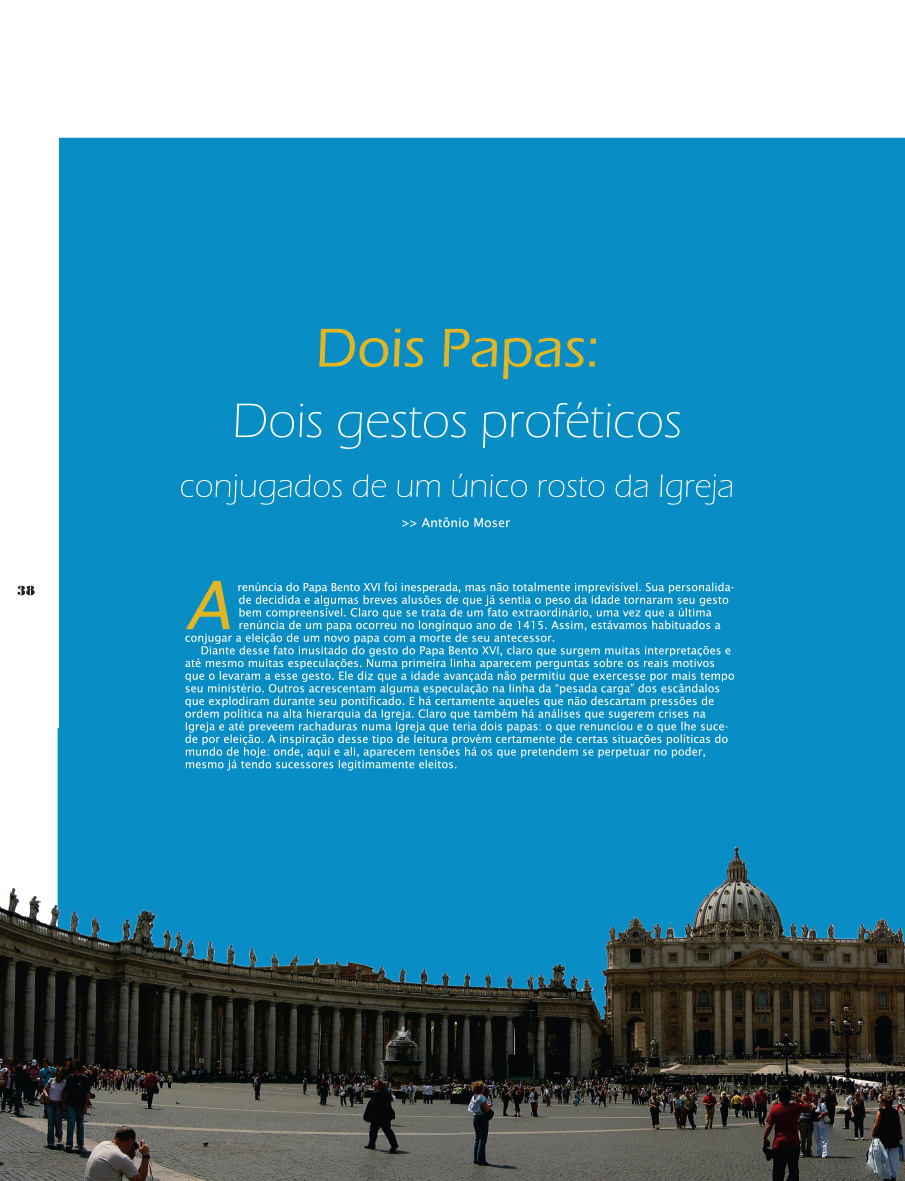 Dois Papas:

Dois gestos proféticos

conjugados de um único rosto da Igreja

>> Antônio Moser

38

A renúncia do Papa Bento XVI foi inesperada, mas não totalmente imprevisível. Sua personalidade decidida e algumas breves alusões de que já sentia o peso da idade tornaram seu gesto bem compreensível. Claro que se trata de um fato extraordinário, uma vez que a última renúncia de um papa ocorreu no longínquo ano de 1415. Assim, estávamos habituados a conjugar a eleição de um novo papa com a morte de seu antecessor.

Diante desse fato inusitado do gesto do Papa Bento XVI, claro que surgem muitas interpretações e até mesmo muitas especulações. Numa primeira linha aparecem perguntas sobre os reais motivos que o levaram a esse gesto. Ele diz que a idade avançada não permitiu que exercesse por mais tempo seu ministério. Outros acrescentam alguma especulação na linha da "pesada carga" dos escândalos que explodiram durante seu pontificado. E há certamente aqueles que não descartam pressões de ordem política na alta hierarquia da Igreja. Claro que também há análises que sugerem crises na Igreja e até preveem rachaduras numa Igreja que teria dois papas: o que renunciou e o que lhe sucede por eleição. A inspiração desse tipo de leitura provém certamente de certas situações políticas do mundo de hoje: onde, aqui e ali, aparecem tensões há os que pretendem se perpetuar no poder, mesmo já tendo sucessores legitimamente eleitos.